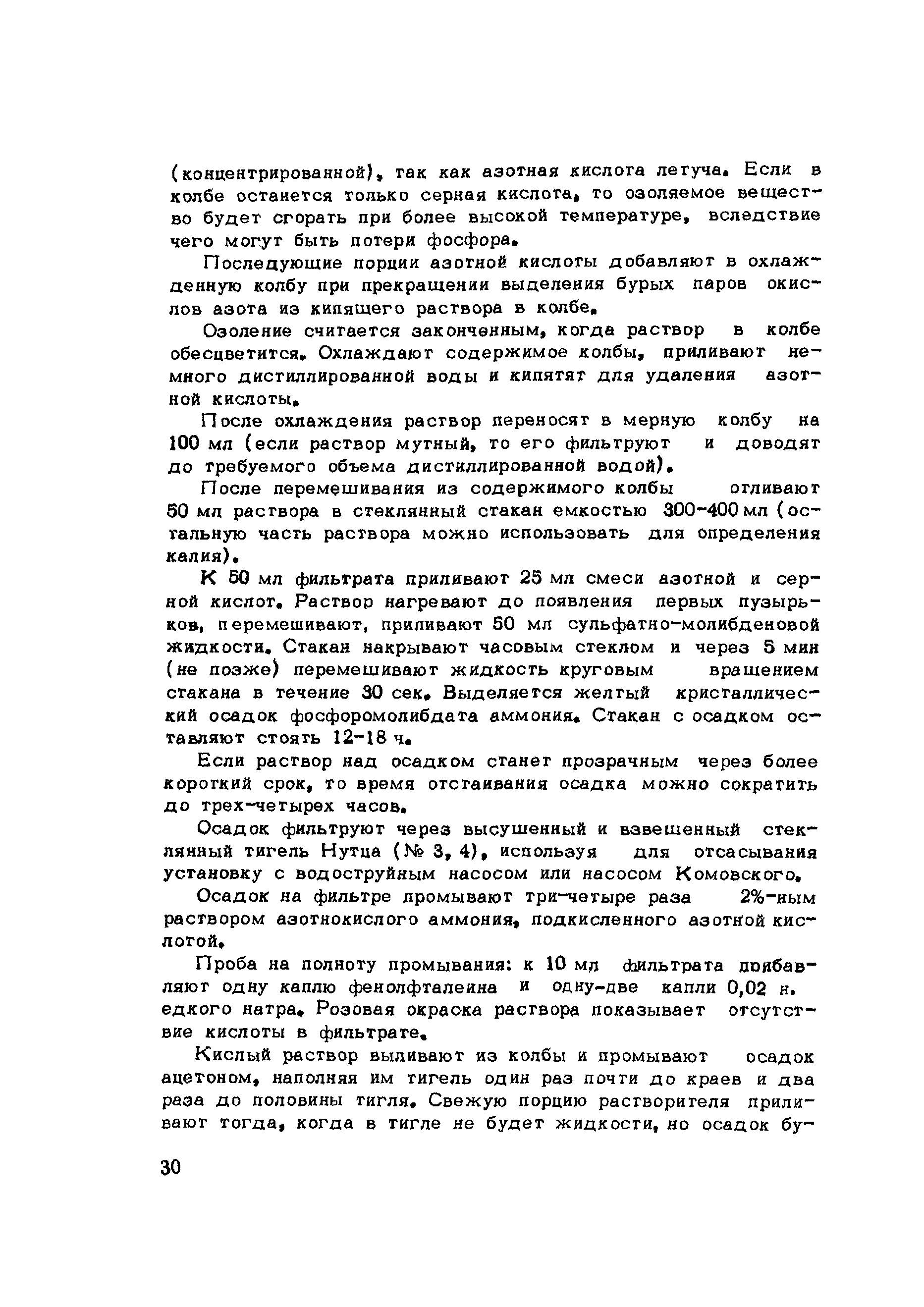 (концентрированной), так как азотная кислота летуча. Если в колбе останется только серная кислота, то озоляемое вещество будет сгорать при более высокой температуре, вследствие чего могут быть потери фосфора.

Последующие порции азотной кислоты добавляют в охлажденную колбу при прекращении выделения бурых паров окислов азота из кипящего раствора в колбе.

Озоление считается законченным, когда раствор в колбе обесцветится. Охлаждают содержимое колбы, приливают немного дистиллированной воды и кипятят для удаления азотной кислоты.

После охлаждения раствор переносят в мерную колбу на 100 мл (если раствор мутный, то его фильтруют и доводят до требуемого объема дистиллированной водой).

После перемешивания из содержимого колбы отливают 50 мл раствора в стеклянный стакан емкостью 300-400 мл (остальную часть раствора можно использовать для определения калия).

К 50 мл фильтрата приливают 25 мл смеси азотной и серной кислот. Раствор нагревают до появления первых пузырьков, перемешивают, приливают 50 мл сульфатно-молибденовой жидкости. Стакан накрывают часовым стеклом и через 5 мин (не позже) перемешивают жидкость круговым вращением стакана в течение 30 сек. Выделяется желтый кристаллический осадок фосфоромолибдата аммония. Стакан с осадком оставляют стоять 12-18 ч.

Если раствор над осадком станет прозрачным через более короткий срок, то время отстаивания осадка можно сократить до трех-четырех часов.

Осадок фильтруют через высушенный и взвешенный стеклянный тигель Нутца (№ 3, 4), используя для отсасывания установку с водоструйным насосом или насосом Комовского.

Осадок на фильтре промывают три-четыре раза 2%-ным раствором азотнокислого аммония, подкисленного азотной кислотой.

Проба на полноту промывания: к 10 мл фильтрата прибавляют одну каплю фенолфталеина и одну-две капли 0,02 н. едкого натра. Розовая окраска раствора показывает отсутствие кислоты в фильтрате.

Кислый раствор выливают из колбы и промывают осадок ацетоном, наполняя им тигель один раз почти до краев и два раза до половины тигля. Свежую порцию растворителя приливают тогда, когда в тигле не будет жидкости, но осадок бу-

30